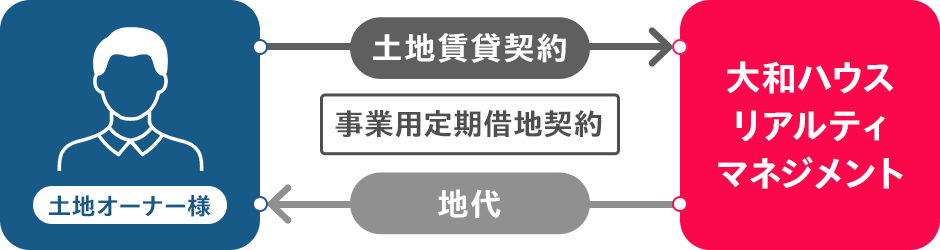 土地オーナー様

土地賃貸契約

事業用定期借地契約

地代

大和ハウス
リアルティ
マネジメント